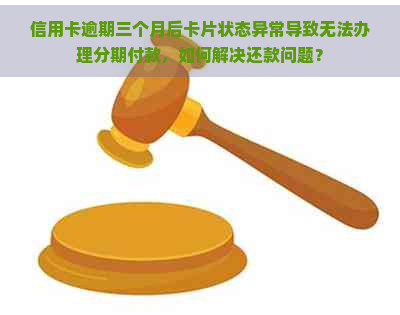 信用卡逾期三个月后卡片状态异常导致无法办理分期付款，如何解决还款问题？